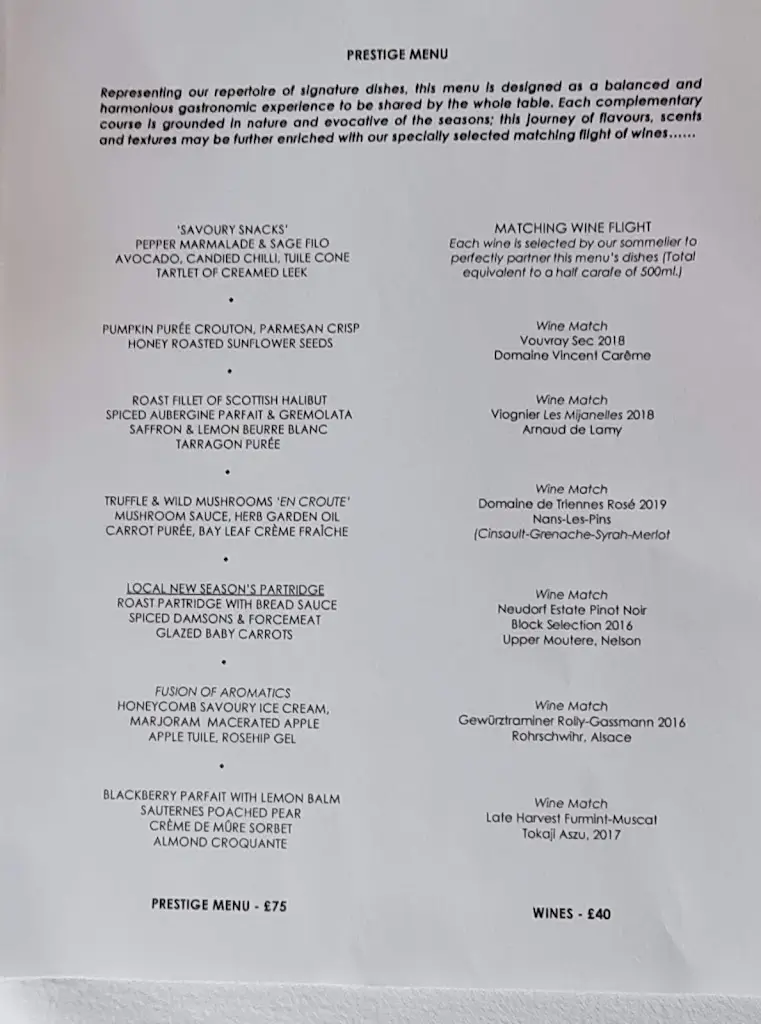 PRESTIGE MENU

Representing our repertoire of signature dishes, this menu is designed as a balanced and harmonious gastronomic experience to be shared by the whole table. Each complementary course is grounded in nature and evocative of the seasons; this journey of flavours, scents and textures may be further enriched with our specially selected matching flight of wines......

'SAVOURY SNACKS'
PEPPER MARMALADE & SAGE FILO
AVOCADO, CANDIED CHILLI, TUILE CONE
TARTLET OF CREAMED LEEK

•

PUMPKIN PURÉE CROUTON, PARMESAN CRISP
HONEY ROASTED SUNFLOWER SEEDS

•

ROAST FILLET OF SCOTTISH HALIBUT
SPICED AUBERGINE PARFAIT & GREMOLATA
SAFFRON & LEMON BEURRE BLANC
TARRAGON PURÉE

•

TRUFFLE & WILD MUSHROOMS 'EN CROUTE'
MUSHROOM SAUCE, HERB GARDEN OIL
CARROT PURÉE, BAY LEAF CRÈME FRAÎCHE

•

LOCAL NEW SEASON'S PARTRIDGE
ROAST PARTRIDGE WITH BREAD SAUCE
SPICED DAMSONS & FORCEMEAT
GLAZED BABY CARROTS

•

FUSION OF AROMATICS
HONEYCOMB SAVOURY ICE CREAM,
MARJORAM MACERATED APPLE
APPLE TUILE, ROSEHIP GEL

•

BLACKBERRY PARFAIT WITH LEMON BALM
SAUTERNES POACHED PEAR
CRÈME DE MÛRE SORBET
ALMOND CROQUANTE

PRESTIGE MENU - £75

MATCHING WINE FLIGHT
Each wine is selected by our sommelier to perfectly partner this menu's dishes (Total equivalent to a half carafe of 500ml.)

Wine Match
Vouvray Sec 2018
Domaine Vincent Carême

Wine Match
Viognier Les Mijanelles 2018
Arnaud de Lamy

Wine Match
Domaine de Triennes Rosé 2019
Nans-Les-Pins
(Cinsault-Grenache-Syrah-Merlot

Wine Match
Neudorf Estate Pinot Noir
Block Selection 2016
Upper Moutere, Nelson

Wine Match
Gewürztraminer Rolly-Gassmann 2016
Rohrschwihr, Alsace

Wine Match
Late Harvest Furmint-Muscat
Tokaji Aszu, 2017

WINES - £40